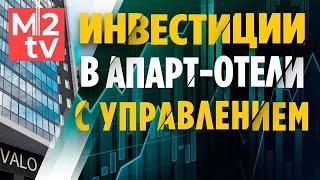 M2
tv

ИНВЕСТИЦИИ
В АПАРТ-ОТЕЛИ
С УПРАВЛЕНИЕМ

VALO